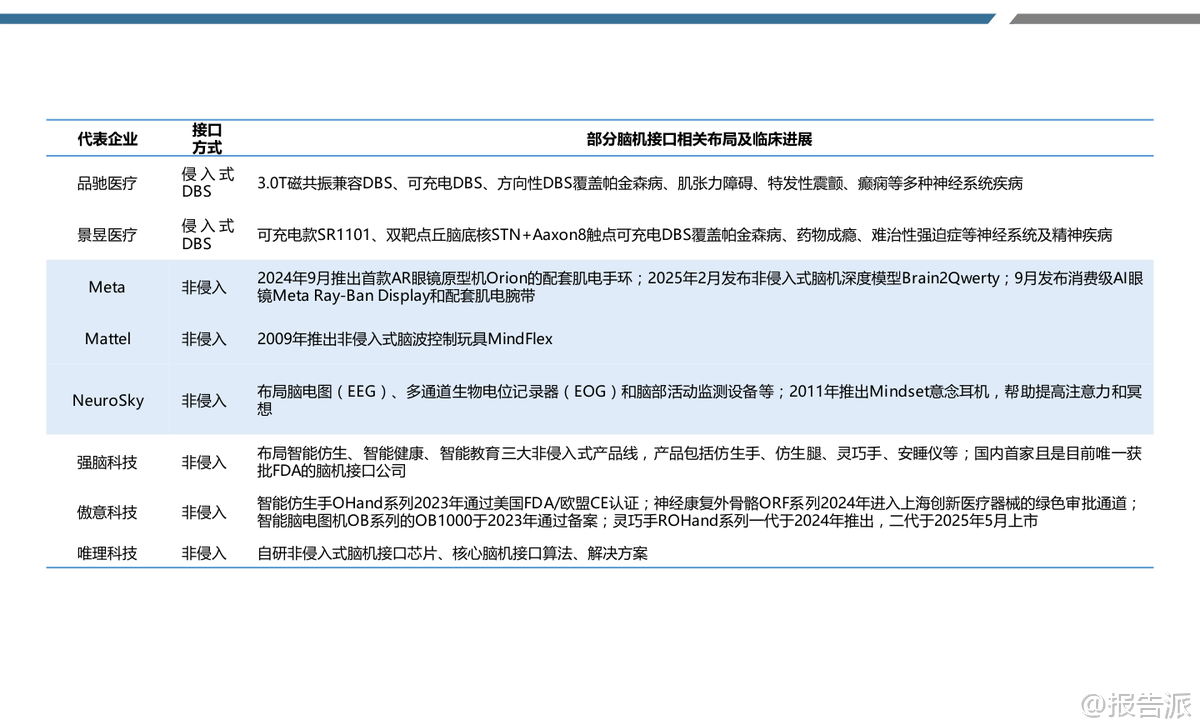 | 代表企业 | 接口方式 | 部分脑机接口相关布局及临床进展 |
|---|---|---|
| 品驰医疗 | 侵入式DBS | 3.0T磁共振兼容DBS、可充电DBS、方向性DBS覆盖帕金森病、肌张力障碍、特发性震颤、癫痫等多种神经系统疾病 |
| 景昱医疗 | 侵入式DBS | 可充电款SR1101、双靶点丘脑底核STN+Aaxon8触点可充电DBS覆盖帕金森病、药物成瘾、难治性强迫症等神经系统及精神疾病 |
| Meta | 非侵入 | 2024年9月推出首款AR眼镜原型机Orion的配套肌电手环；2025年2月发布非侵入式脑机深度模型Brain2Qwerty；9月发布消费级AI眼镜Meta Ray-Ban Display和配套肌电腕带 |
| Mattel | 非侵入 | 2009年推出非侵入式脑波控制玩具MindFlex |
| NeuroSky | 非侵入 | 布局脑电图（EEG）、多通道生物电位记录器（EOG）和脑部活动监测设备等；2011年推出Mindset意念耳机，帮助提高注意力和冥想 |
| 强脑科技 | 非侵入 | 布局智能仿生、智能健康、智能教育三大非侵入式产品线，产品包括仿生手、仿生腿、灵巧手、安睡仪等；国内首家且是目前唯一获批FDA的脑机接口公司 |
| 傲意科技 | 非侵入 | 智能仿生手OHand系列2023年通过美国FDA/欧盟CE认证；神经康复外骨骼ORF系列2024年进入上海创新医疗器械的绿色审批通道；智能脑电图机OB系列的OB1000于2023年通过备案；灵巧手ROHand系列一代于2024年推出，二代于2025年5月上市 |
| 唯理科技 | 非侵入 | 自研非侵入式脑机接口芯片、核心脑机接口算法、解决方案 |

@报告派